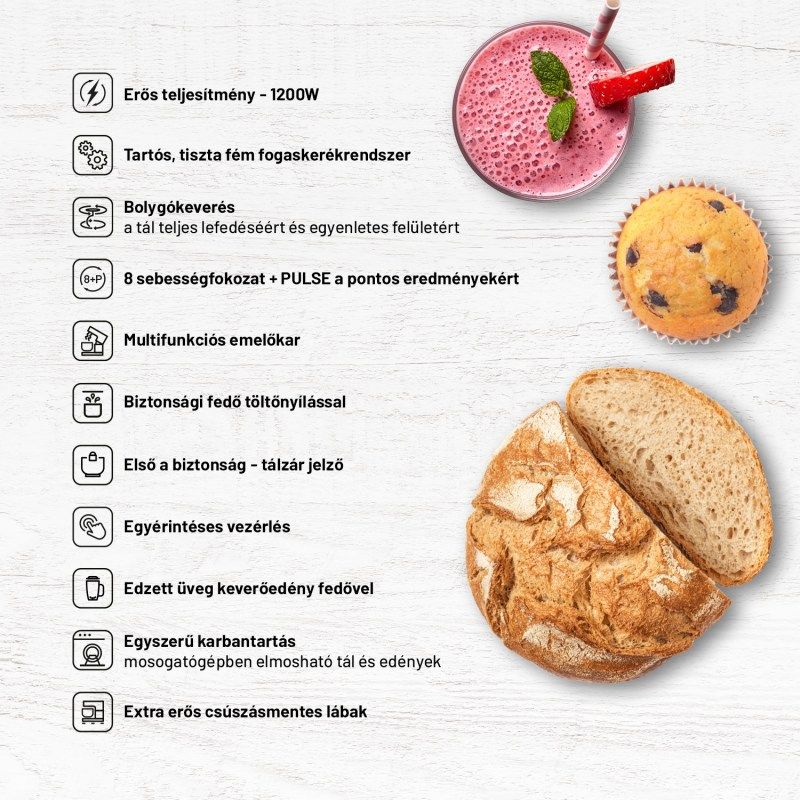 Erős teljesítmény - 1200W

Tartós, tiszta fém fogaskerékrendszer

Bolygókeverés
a tál teljes lefedéséért és egyenletes felületért

8+P

8 sebességfokozat + PULSE a pontos eredményekért

Multifunkciós emelőkar

Biztonsági fedő töltőnyílással

Első a biztonság - tálzár jelző

Egyérintéses vezérlés

Edzett üveg keverőedény fedővel

Egyszerű karbantartás
mosogatógépben elmosható tál és edények

Extra erős csúszásmentes lábak